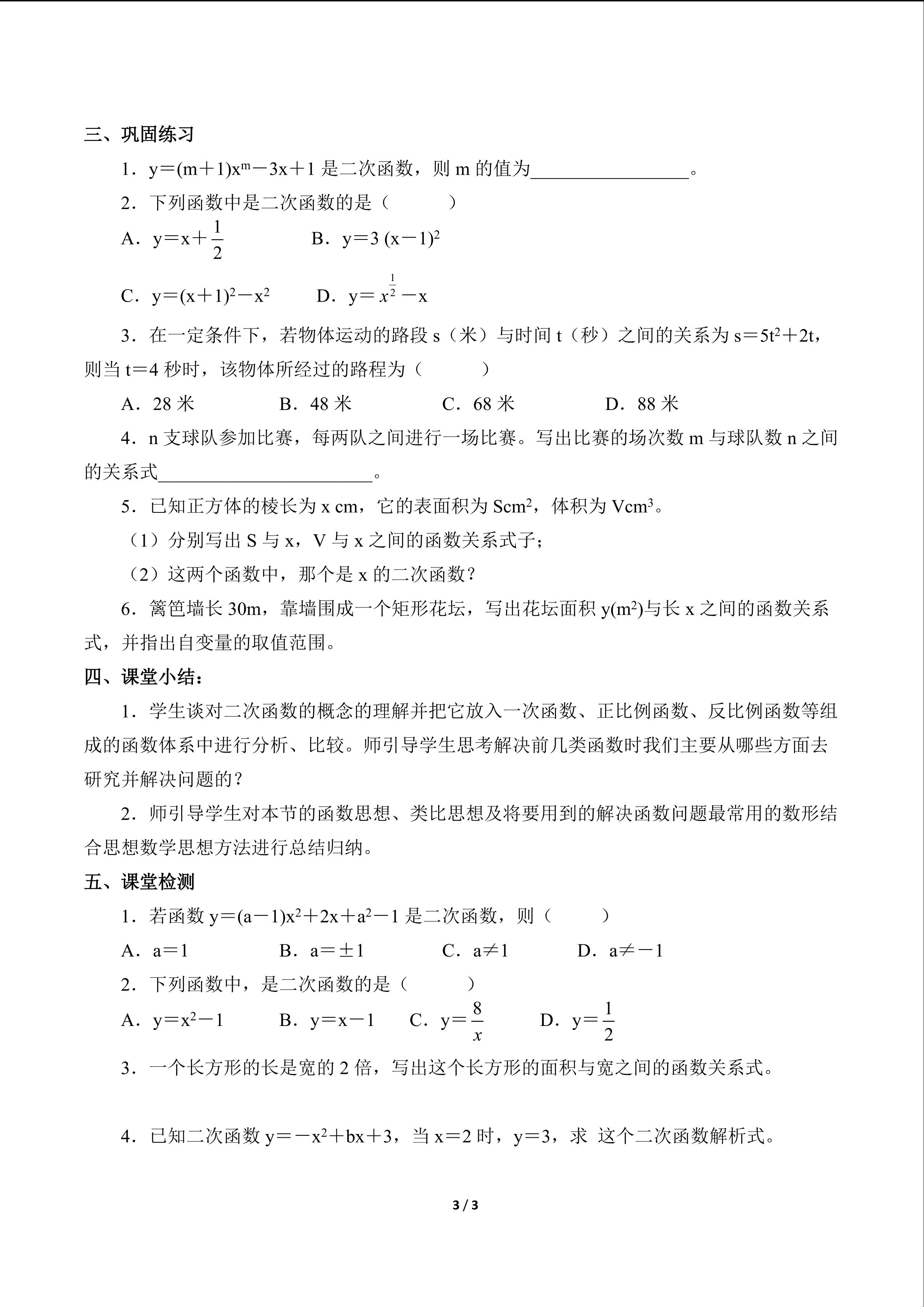 三、巩固练习

1．$y=(m+1)x^m-3x+1$ 是二次函数，则 m 的值为________________。

2．下列函数中是二次函数的是（　　）

A．$y=x+\frac{1}{2}$　　B．$y=3(x-1)^2$

C．$y=(x+1)^2-x^2$　　D．$y=x^{\frac{1}{2}}-x$

3．在一定条件下，若物体运动的路段 s（米）与时间 t（秒）之间的关系为 $s=5t^2+2t$，则当 t＝4 秒时，该物体所经过的路程为（　　）

A．28 米　　B．48 米　　C．68 米　　D．88 米

4．n 支球队参加比赛，每两队之间进行一场比赛。写出比赛的场次数 m 与球队数 n 之间的关系式______________________。

5．已知正方体的棱长为 x cm，它的表面积为 $Scm^2$，体积为 $Vcm^3$。

（1）分别写出 S 与 x，V 与 x 之间的函数关系式子；

（2）这两个函数中，那个是 x 的二次函数？

6．篱笆墙长 30m，靠墙围成一个矩形花坛，写出花坛面积 $y(m^2)$与长 x 之间的函数关系式，并指出自变量的取值范围。

四、课堂小结：

1．学生谈对二次函数的概念的理解并把它放入一次函数、正比例函数、反比例函数等组成的函数体系中进行分析、比较。师引导学生思考解决前几类函数时我们主要从哪些方面去研究并解决问题的？

2．师引导学生对本节的函数思想、类比思想及将要用到的解决函数问题最常用的数形结合思想数学思想方法进行总结归纳。

五、课堂检测

1．若函数 $y=(a-1)x^2+2x+a^2-1$ 是二次函数，则（　　）

A．a＝1　　B．a＝±1　　C．a≠1　　D．a≠－1

2．下列函数中，是二次函数的是（　　）

A．$y=x^2-1$　　B．$y=x-1$　　C．$y=\frac{8}{x}$　　D．$y=\frac{1}{2}$

3．一个长方形的长是宽的 2 倍，写出这个长方形的面积与宽之间的函数关系式。

4．已知二次函数 $y=-x^2+bx+3$，当 x＝2 时，y＝3，求 这个二次函数解析式。

3 / 3